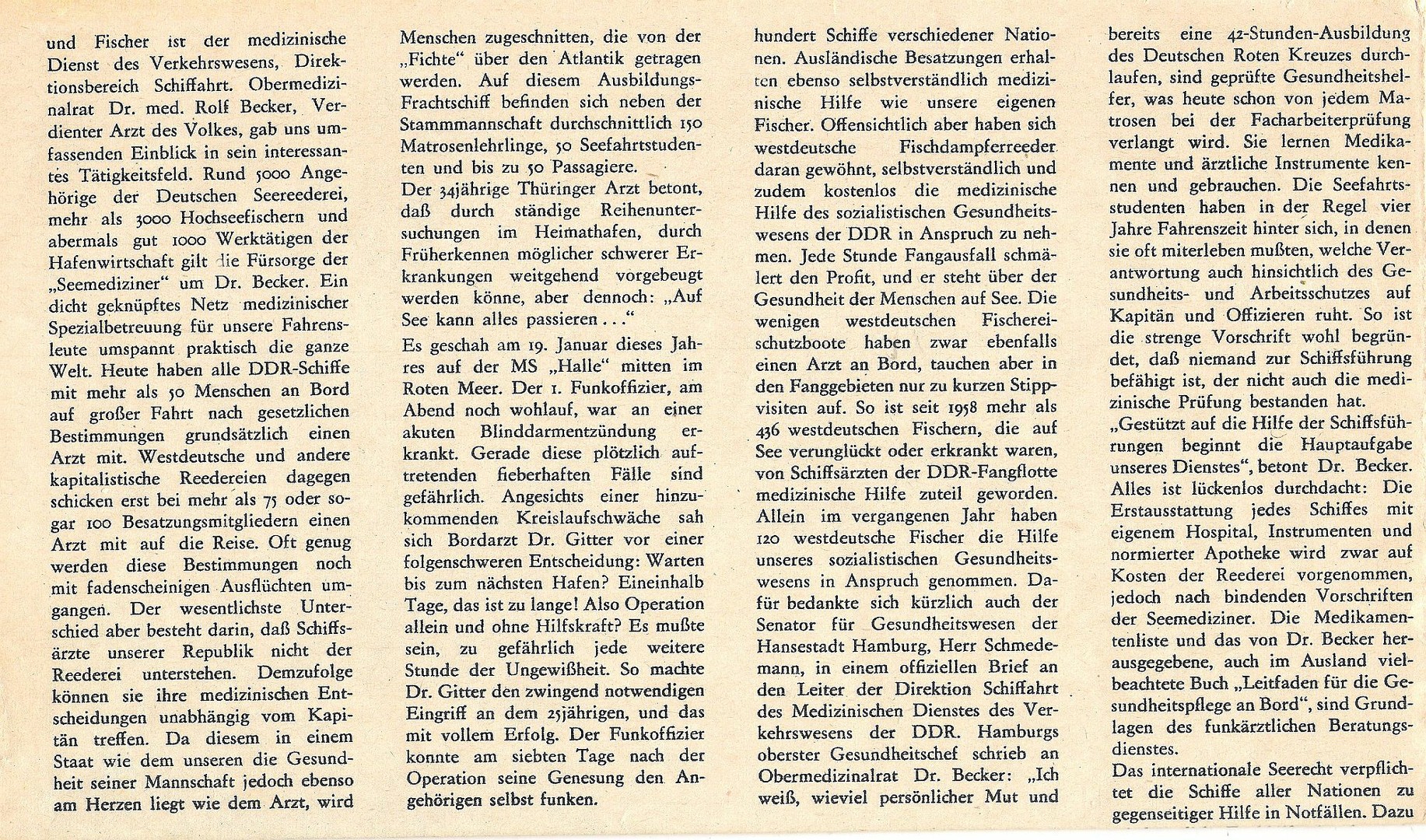 und Fischer ist der medizinische Dienst des Verkehrswesens, Direktionsbereich Schiffahrt. Obermedizinalrat Dr. med. Rolf Becker, Verdienter Arzt des Volkes, gab uns umfassenden Einblick in sein interessantes Tätigkeitsfeld. Rund 5000 Angehörige der Deutschen Seereederei, mehr als 3000 Hochseefischern und abermals gut 1000 Werktätigen der Hafenwirtschaft gilt die Fürsorge der „Seemediziner" um Dr. Becker. Ein dicht geknüpftes Netz medizinischer Spezialbetreuung für unsere Fahrensleute umspannt praktisch die ganze Welt. Heute haben alle DDR-Schiffe mit mehr als 50 Menschen an Bord auf großer Fahrt nach gesetzlichen Bestimmungen grundsätzlich einen Arzt mit. Westdeutsche und andere kapitalistische Reedereien dagegen schicken erst bei mehr als 75 oder sogar 100 Besatzungsmitgliedern einen Arzt mit auf die Reise. Oft genug werden diese Bestimmungen noch mit fadenscheinigen Ausflüchten umgangen. Der wesentlichste Unterschied aber besteht darin, daß Schiffsärzte unserer Republik nicht der Reederei unterstehen. Demzufolge können sie ihre medizinischen Entscheidungen unabhängig vom Kapitän treffen. Da diesem in einem Staat wie dem unseren die Gesundheit seiner Mannschaft jedoch ebenso am Herzen liegt wie dem Arzt, wird

Menschen zugeschnitten, die von der „Fichte" über den Atlantik getragen werden. Auf diesem Ausbildungs-Frachtschiff befinden sich neben der Stammmannschaft durchschnittlich 150 Matrosenlehrlinge, 50 Seefahrtstudenten und bis zu 50 Passagiere.
Der 34jährige Thüringer Arzt betont, daß durch ständige Reihenuntersuchungen im Heimathafen, durch Früherkennen möglicher schwerer Erkrankungen weitgehend vorgebeugt werden könne, aber dennoch: „Auf See kann alles passieren . . ."
Es geschah am 19. Januar dieses Jahres auf der MS „Halle" mitten im Roten Meer. Der 1. Funkoffizier, am Abend noch wohlauf, war an einer akuten Blinddarmentzündung erkrankt. Gerade diese plötzlich auftretenden fieberhaften Fälle sind gefährlich. Angesichts einer hinzukommenden Kreislaufschwäche sah sich Bordarzt Dr. Gitter vor einer folgenschweren Entscheidung: Warten bis zum nächsten Hafen? Eineinhalb Tage, das ist zu lange! Also Operation allein und ohne Hilfskraft? Es mußte sein, zu gefährlich jede weitere Stunde der Ungewißheit. So machte Dr. Gitter den zwingend notwendigen Eingriff an dem 25jährigen, und das mit vollem Erfolg. Der Funkoffizier konnte am siebten Tage nach der Operation seine Genesung den Angehörigen selbst funken.

hundert Schiffe verschiedener Nationen. Ausländische Besatzungen erhalten ebenso selbstverständlich medizinische Hilfe wie unsere eigenen Fischer. Offensichtlich aber haben sich westdeutsche Fischdampferreeder daran gewöhnt, selbstverständlich und zudem kostenlos die medizinische Hilfe des sozialistischen Gesundheitswesens der DDR in Anspruch zu nehmen. Jede Stunde Fangausfall schmälert den Profit, und er steht über der Gesundheit der Menschen auf See. Die wenigen westdeutschen Fischereischutzboote haben zwar ebenfalls einen Arzt an Bord, tauchen aber in den Fanggebieten nur zu kurzen Stippvisiten auf. So ist seit 1958 mehr als 436 westdeutschen Fischern, die auf See verunglückt oder erkrankt waren, von Schiffsärzten der DDR-Fangflotte medizinische Hilfe zuteil geworden. Allein im vergangenen Jahr haben 120 westdeutsche Fischer die Hilfe unseres sozialistischen Gesundheitswesens in Anspruch genommen. Dafür bedankte sich kürzlich auch der Senator für Gesundheitswesen der Hansestadt Hamburg, Herr Schmedemann, in einem offiziellen Brief an den Leiter der Direktion Schiffahrt des Medizinischen Dienstes des Verkehrswesens der DDR. Hamburgs oberster Gesundheitschef schrieb an Obermedizinalrat Dr. Becker: „Ich weiß, wieviel persönlicher Mut und

bereits eine 42-Stunden-Ausbildung des Deutschen Roten Kreuzes durchlaufen, sind geprüfte Gesundheitshelfer, was heute schon von jedem Matrosen bei der Facharbeiterprüfung verlangt wird. Sie lernen Medikamente und ärztliche Instrumente kennen und gebrauchen. Die Seefahrtsstudenten haben in der Regel vier Jahre Fahrenszeit hinter sich, in denen sie oft miterleben mußten, welche Verantwortung auch hinsichtlich des Gesundheits- und Arbeitsschutzes auf Kapitän und Offizieren ruht. So ist die strenge Vorschrift wohl begründet, daß niemand zur Schiffsführung befähigt ist, der nicht auch die medizinische Prüfung bestanden hat.
„Gestützt auf die Hilfe der Schiffsführungen beginnt die Hauptaufgabe unseres Dienstes", betont Dr. Becker. Alles ist lückenlos durchdacht: Die Erstausstattung jedes Schiffes mit eigenem Hospital, Instrumenten und normierter Apotheke wird zwar auf Kosten der Reederei vorgenommen, jedoch nach bindenden Vorschriften der Seemediziner. Die Medikamentenliste und das von Dr. Becker herausgegebene, auch im Ausland vielbeachtete Buch „Leitfaden für die Gesundheitspflege an Bord", sind Grundlagen des funkärztlichen Beratungsdienstes.
Das internationale Seerecht verpflichtet die Schiffe aller Nationen zu gegenseitiger Hilfe in Notfällen. Dazu